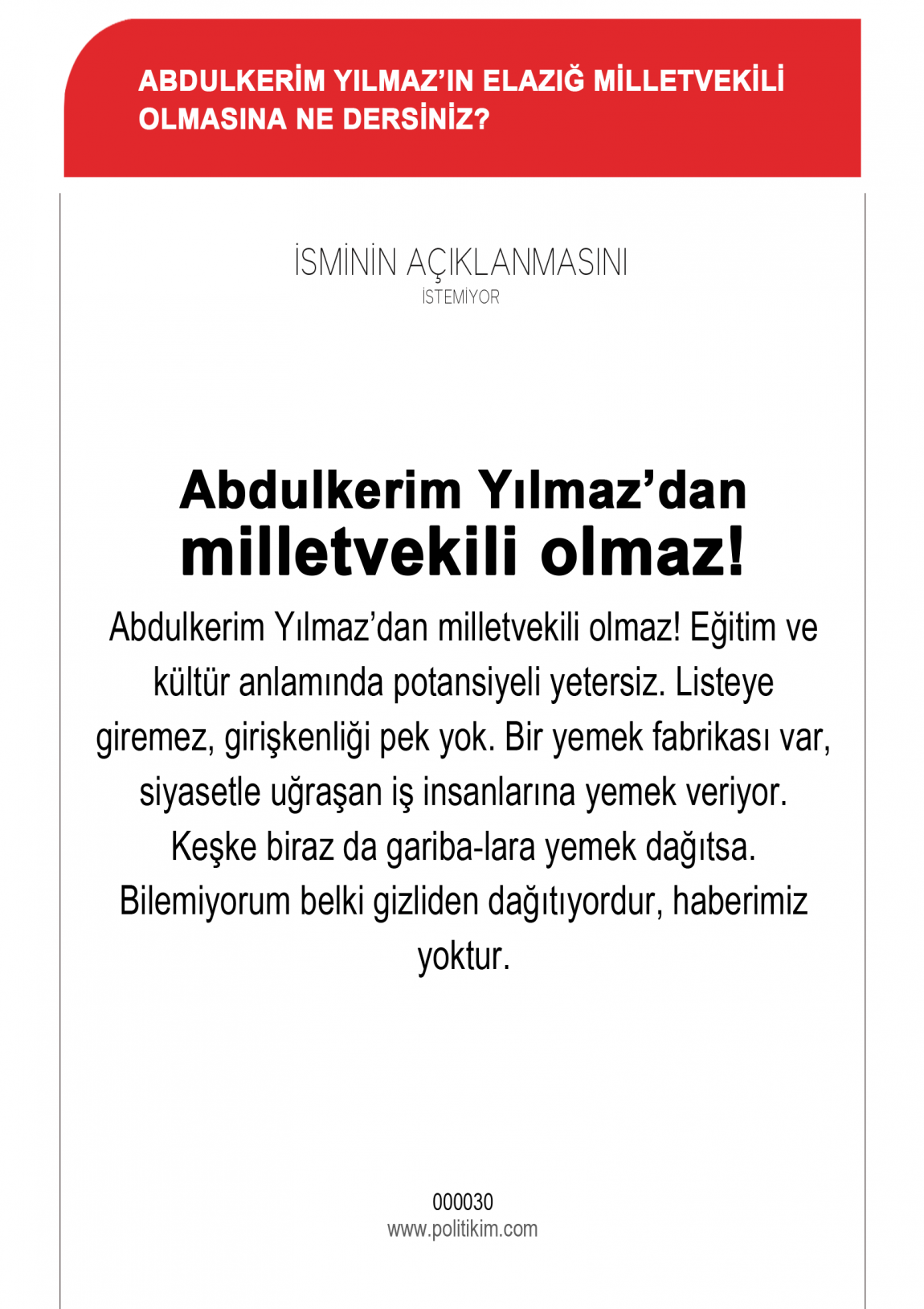 ABDULKERİM YILMAZ'IN ELAZIĞ MİLLETVEKİLİ OLMASINA NE DERSİNİZ?

İSMİNİN AÇIKLANMASINI
İSTEMİYOR

Abdulkerim Yılmaz'dan milletvekili olmaz!

Abdulkerim Yılmaz'dan milletvekili olmaz! Eğitim ve kültür anlamında potansiyeli yetersiz. Listeye giremez, girişkenliği pek yok. Bir yemek fabrikası var, siyasetle uğraşan iş insanlarına yemek veriyor. Keşke biraz da gariba-lara yemek dağıtsa. Bilemiyorum belki gizliden dağıtıyordur, haberimiz yoktur.

000030
www.politikim.com